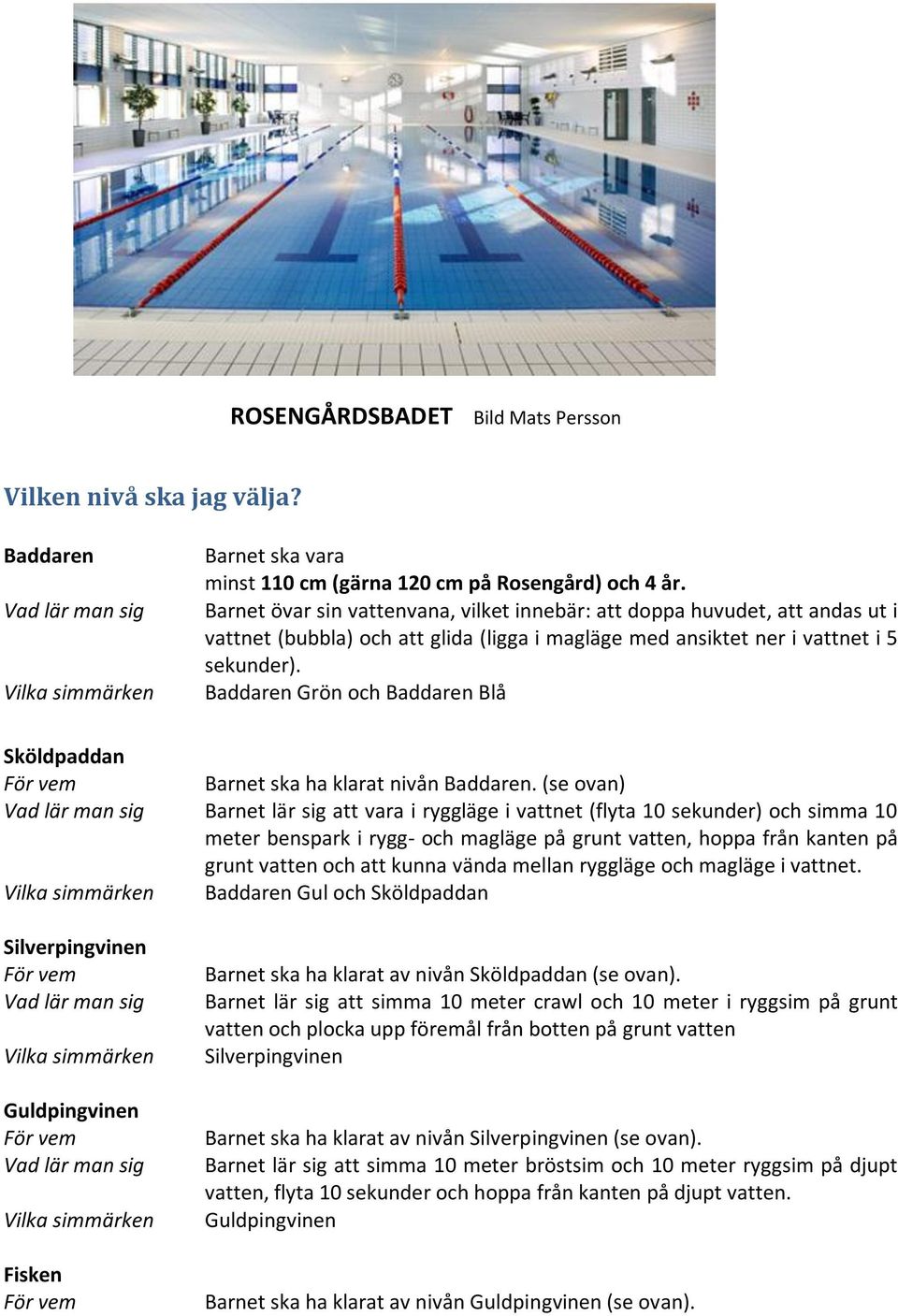 ROSENGÅRDSBADET Bild Mats Persson

Vilken nivå ska jag välja?

Baddaren
Barnet ska vara minst 110 cm (gärna 120 cm på Rosengård) och 4 år.
Vad lär man sig
Barnet övar sin vattenvana, vilket innebär: att doppa huvudet, att andas ut i vattnet (bubbla) och att glida (ligga i magläge med ansiktet ner i vattnet i 5 sekunder).
Vilka simmärken
Baddaren Grön och Baddaren Blå

Sköldpaddan
För vem
Barnet ska ha klarat nivån Baddaren. (se ovan)
Vad lär man sig
Barnet lär sig att vara i ryggläge i vattnet (flyta 10 sekunder) och simma 10 meter benspark i rygg- och magläge på grunt vatten, hoppa från kanten på grunt vatten och att kunna vända mellan ryggläge och magläge i vattnet.
Vilka simmärken
Baddaren Gul och Sköldpaddan

Silverpingvinen
För vem
Barnet ska ha klarat av nivån Sköldpaddan (se ovan).
Vad lär man sig
Barnet lär sig att simma 10 meter crawl och 10 meter i ryggsim på grunt vatten och plocka upp föremål från botten på grunt vatten
Vilka simmärken
Silverpingvinen

Guldpingvinen
För vem
Barnet ska ha klarat av nivån Silverpingvinen (se ovan).
Vad lär man sig
Barnet lär sig att simma 10 meter bröstsim och 10 meter ryggsim på djupt vatten, flyta 10 sekunder och hoppa från kanten på djupt vatten.
Vilka simmärken
Guldpingvinen

Fisken
För vem
Barnet ska ha klarat av nivån Guldpingvinen (se ovan).